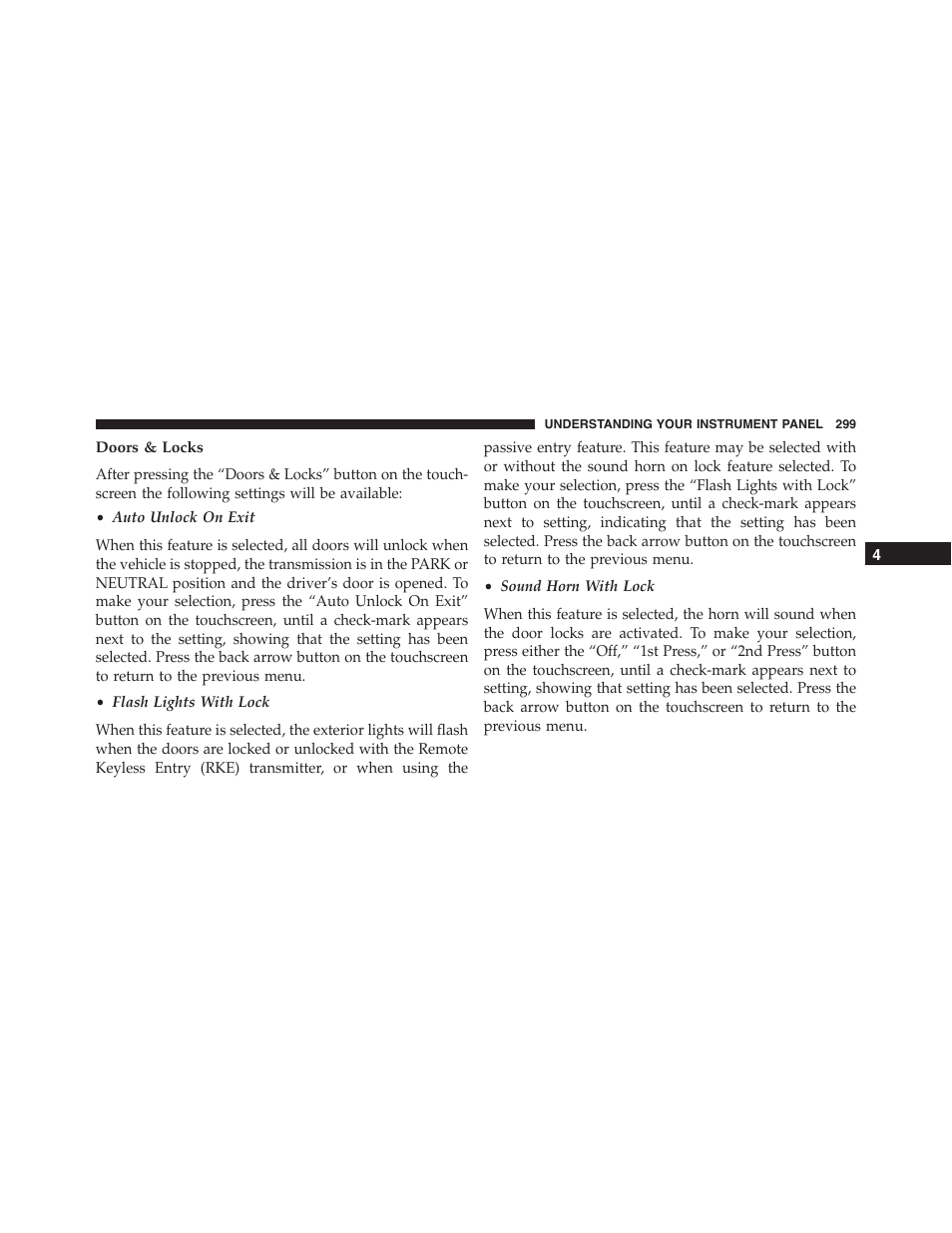 UNDERSTANDING YOUR INSTRUMENT PANEL 299

Doors & Locks

After pressing the “Doors & Locks” button on the touchscreen the following settings will be available:

• Auto Unlock On Exit

When this feature is selected, all doors will unlock when the vehicle is stopped, the transmission is in the PARK or NEUTRAL position and the driver’s door is opened. To make your selection, press the “Auto Unlock On Exit” button on the touchscreen, until a check-mark appears next to the setting, showing that the setting has been selected. Press the back arrow button on the touchscreen to return to the previous menu.

• Flash Lights With Lock

When this feature is selected, the exterior lights will flash when the doors are locked or unlocked with the Remote Keyless Entry (RKE) transmitter, or when using the passive entry feature. This feature may be selected with or without the sound horn on lock feature selected. To make your selection, press the “Flash Lights with Lock” button on the touchscreen, until a check-mark appears next to setting, indicating that the setting has been selected. Press the back arrow button on the touchscreen to return to the previous menu.

• Sound Horn With Lock

When this feature is selected, the horn will sound when the door locks are activated. To make your selection, press either the “Off,” “1st Press,” or “2nd Press” button on the touchscreen, until a check-mark appears next to setting, showing that setting has been selected. Press the back arrow button on the touchscreen to return to the previous menu.

4